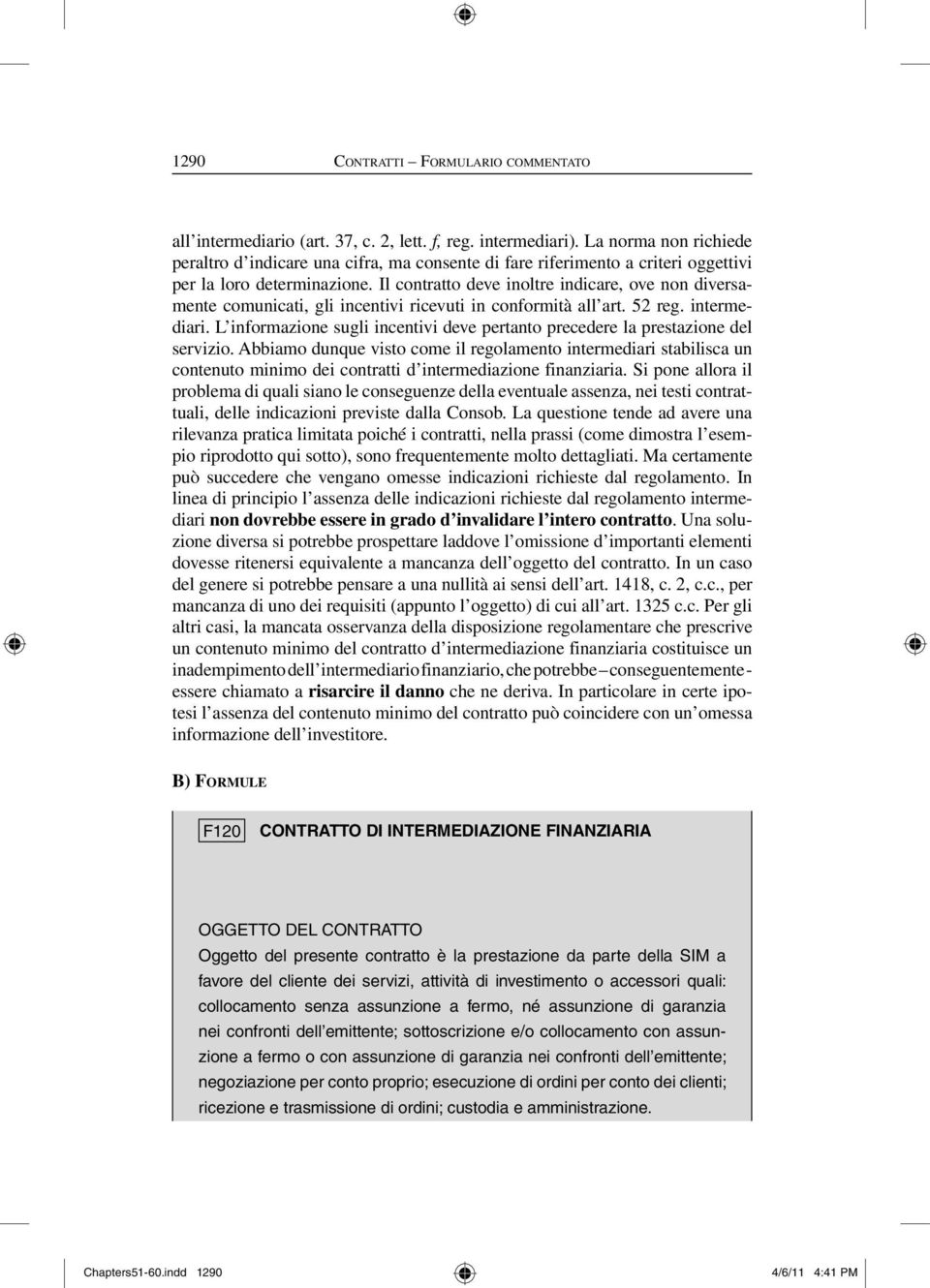 1290 CONTRATTI – FORMULARIO COMMENTATO

all'intermediario (art. 37, c. 2, lett. f, reg. intermediari). La norma non richiede peraltro d'indicare una cifra, ma consente di fare riferimento a criteri oggettivi per la loro determinazione. Il contratto deve inoltre indicare, ove non diversamente comunicati, gli incentivi ricevuti in conformità all'art. 52 reg. intermediari. L'informazione sugli incentivi deve pertanto precedere la prestazione del servizio. Abbiamo dunque visto come il regolamento intermediari stabilisca un contenuto minimo dei contratti d'intermediazione finanziaria. Si pone allora il problema di quali siano le conseguenze della eventuale assenza, nei testi contrattuali, delle indicazioni previste dalla Consob. La questione tende ad avere una rilevanza pratica limitata poiché i contratti, nella prassi (come dimostra l'esempio riprodotto qui sotto), sono frequentemente molto dettagliati. Ma certamente può succedere che vengano omesse indicazioni richieste dal regolamento. In linea di principio l'assenza delle indicazioni richieste dal regolamento intermediari non dovrebbe essere in grado d'invalidare l'intero contratto. Una soluzione diversa si potrebbe prospettare laddove l'omissione d'importanti elementi dovesse ritenersi equivalente a mancanza dell'oggetto del contratto. In un caso del genere si potrebbe pensare a una nullità ai sensi dell'art. 1418, c. 2, c.c., per mancanza di uno dei requisiti (appunto l'oggetto) di cui all'art. 1325 c.c. Per gli altri casi, la mancata osservanza della disposizione regolamentare che prescrive un contenuto minimo del contratto d'intermediazione finanziaria costituisce un inadempimento dell'intermediario finanziario, che potrebbe – conseguentemente - essere chiamato a risarcire il danno che ne deriva. In particolare in certe ipotesi l'assenza del contenuto minimo del contratto può coincidere con un'omessa informazione dell'investitore.

B) FORMULE

F120 CONTRATTO DI INTERMEDIAZIONE FINANZIARIA

OGGETTO DEL CONTRATTO
Oggetto del presente contratto è la prestazione da parte della SIM a favore del cliente dei servizi, attività di investimento o accessori quali: collocamento senza assunzione a fermo, né assunzione di garanzia nei confronti dell'emittente; sottoscrizione e/o collocamento con assunzione a fermo o con assunzione di garanzia nei confronti dell'emittente; negoziazione per conto proprio; esecuzione di ordini per conto dei clienti; ricezione e trasmissione di ordini; custodia e amministrazione.

Chapters51-60.indd 1290 4/6/11 4:41 PM